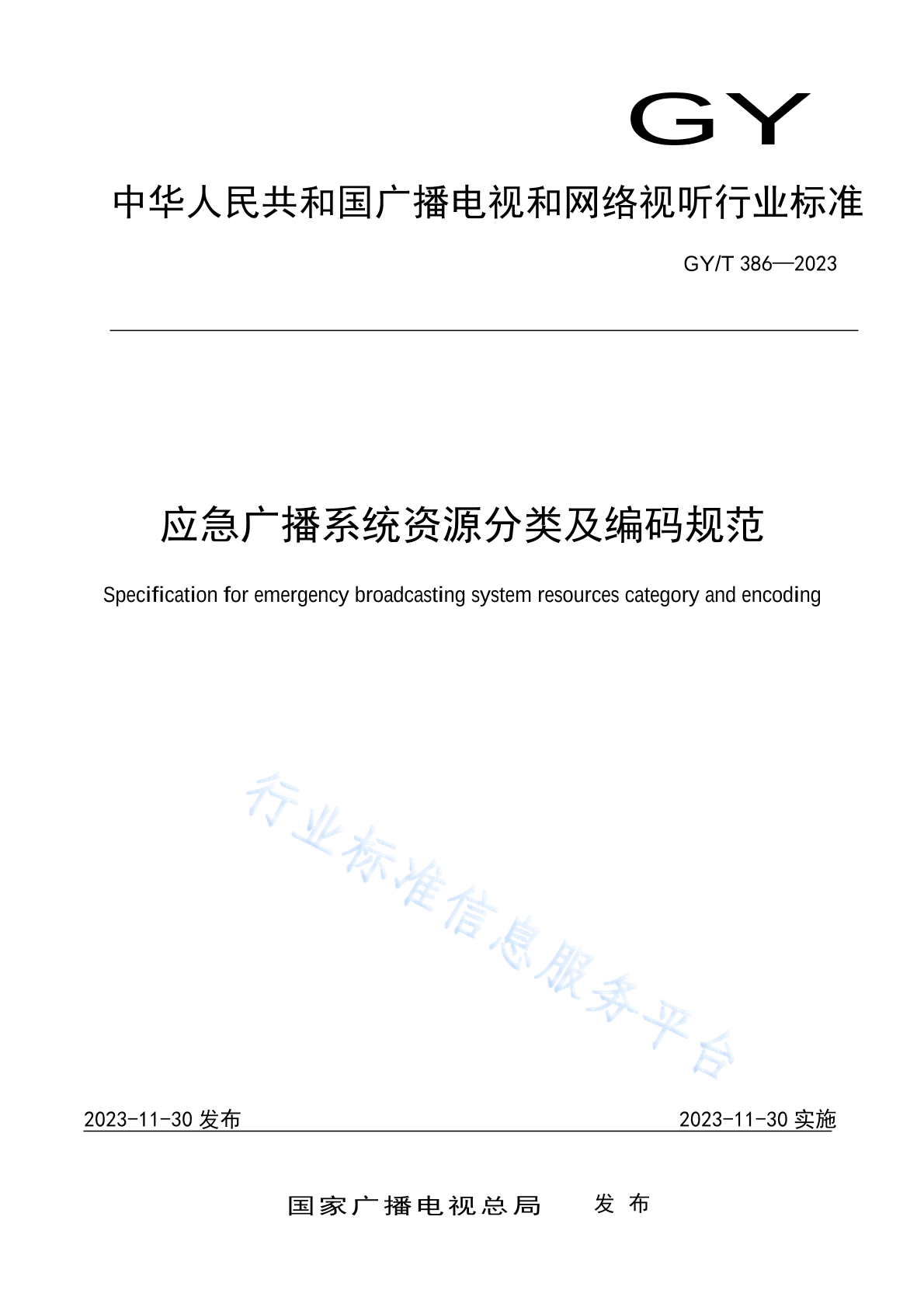 GY

中华人民共和国广播电视和网络视听行业标准

GY/T 386—2023

应急广播系统资源分类及编码规范

Specification for emergency broadcasting system resources category and encoding

行业标准信息服务平台

2023-11-30 发布

2023-11-30 实施

国家广播电视总局 发布